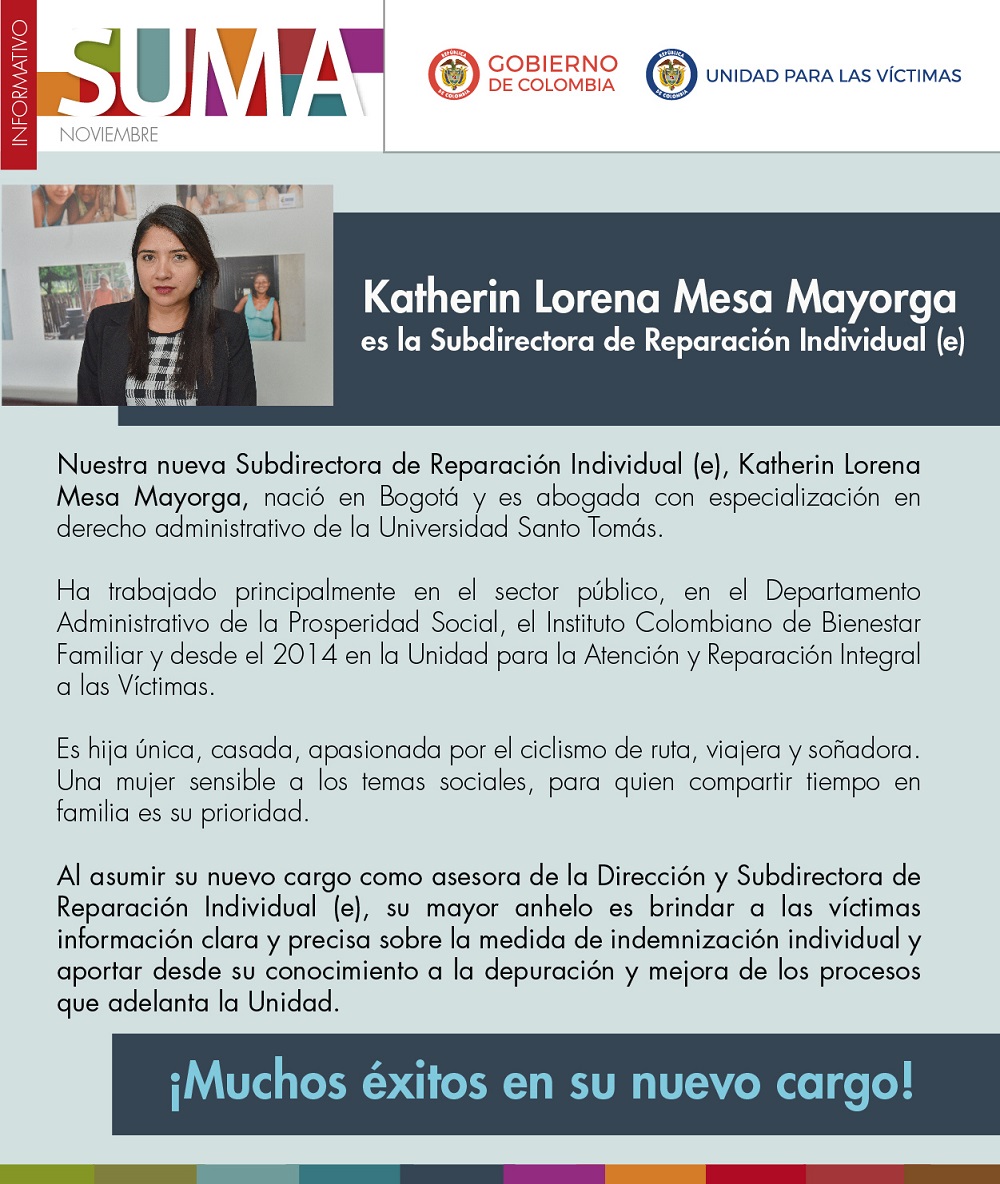 INFORMATIVO

SUMA

NOVIEMBRE

REPÚBLICA DE COLOMBIA

GOBIERNO DE COLOMBIA

REPÚBLICA DE COLOMBIA

UNIDAD PARA LAS VÍCTIMAS

Katherin Lorena Mesa Mayorga
es la Subdirectora de Reparación Individual (e)

Nuestra nueva Subdirectora de Reparación Individual (e), Katherin Lorena Mesa Mayorga, nació en Bogotá y es abogada con especialización en derecho administrativo de la Universidad Santo Tomás.

Ha trabajado principalmente en el sector público, en el Departamento Administrativo de la Prosperidad Social, el Instituto Colombiano de Bienestar Familiar y desde el 2014 en la Unidad para la Atención y Reparación Integral a las Víctimas.

Es hija única, casada, apasionada por el ciclismo de ruta, viajera y soñadora. Una mujer sensible a los temas sociales, para quien compartir tiempo en familia es su prioridad.

Al asumir su nuevo cargo como asesora de la Dirección y Subdirectora de Reparación Individual (e), su mayor anhelo es brindar a las víctimas información clara y precisa sobre la medida de indemnización individual y aportar desde su conocimiento a la depuración y mejora de los procesos que adelanta la Unidad.

¡Muchos éxitos en su nuevo cargo!